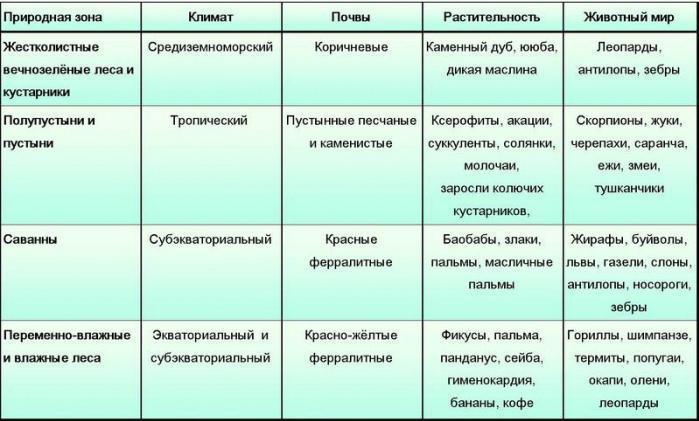 | Природная зона | Климат | Почвы | Растительность | Животный мир |
|---|---|---|---|---|
| Жестколистные вечнозелёные леса и кустарники | Средиземноморский | Коричневые | Каменный дуб, ююба, дикая маслина | Леопарды, антилопы, зебры |
| Полупустыни и пустыни | Тропический | Пустынные песчаные и каменистые | Ксерофиты, акации, суккуленты, солянки, молочаи, заросли колючих кустарников, | Скорпионы, жуки, черепахи, саранча, ежи, змеи, тушканчики |
| Саванны | Субэкваториальный | Красные ферралитные | Баобабы, злаки, пальмы, масличные пальмы | Жирафы, буйволы, львы, газели, слоны, антилопы, носороги, зебры |
| Переменно-влажные и влажные леса | Экваториальный и субэкваториальный | Красно-жёлтые ферралитные | Фикусы, пальма, панданус, сейба, гименокардия, бананы, кофе | Гориллы, шимпанзе, термиты, попугаи, окапи, олени, леопарды |